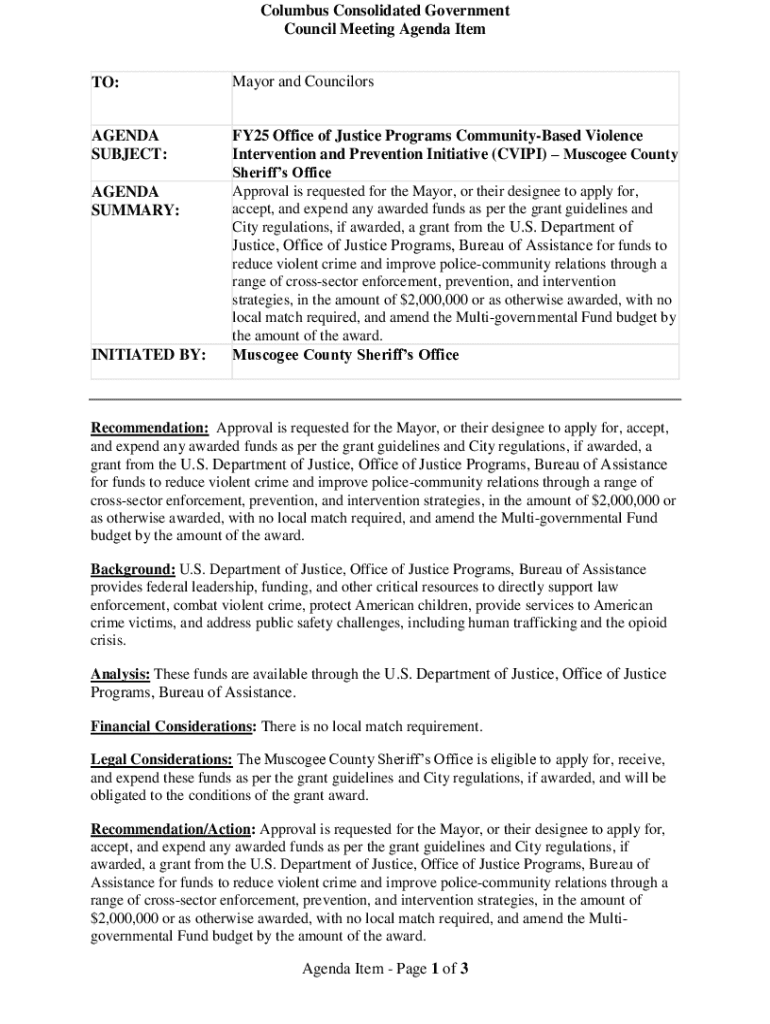 Columbus Consolidated Government
Council Meeting Agenda Item

| TO: | Mayor and Councilors |
|---|---|
| AGENDA SUBJECT: | FY25 Office of Justice Programs Community-Based Violence Intervention and Prevention Initiative (CVIPI) – Muscogee County Sheriff's Office |
| AGENDA SUMMARY: | Approval is requested for the Mayor, or their designee to apply for, accept, and expend any awarded funds as per the grant guidelines and City regulations, if awarded, a grant from the U.S. Department of Justice, Office of Justice Programs, Bureau of Assistance for funds to reduce violent crime and improve police-community relations through a range of cross-sector enforcement, prevention, and intervention strategies, in the amount of $2,000,000 or as otherwise awarded, with no local match required, and amend the Multi-governmental Fund budget by the amount of the award. |
| INITIATED BY: | Muscogee County Sheriff's Office |

Recommendation: Approval is requested for the Mayor, or their designee to apply for, accept, and expend any awarded funds as per the grant guidelines and City regulations, if awarded, a grant from the U.S. Department of Justice, Office of Justice Programs, Bureau of Assistance for funds to reduce violent crime and improve police-community relations through a range of cross-sector enforcement, prevention, and intervention strategies, in the amount of $2,000,000 or as otherwise awarded, with no local match required, and amend the Multi-governmental Fund budget by the amount of the award.

Background: U.S. Department of Justice, Office of Justice Programs, Bureau of Assistance provides federal leadership, funding, and other critical resources to directly support law enforcement, combat violent crime, protect American children, provide services to American crime victims, and address public safety challenges, including human trafficking and the opioid crisis.

Analysis: These funds are available through the U.S. Department of Justice, Office of Justice Programs, Bureau of Assistance.

Financial Considerations: There is no local match requirement.

Legal Considerations: The Muscogee County Sheriff's Office is eligible to apply for, receive, and expend these funds as per the grant guidelines and City regulations, if awarded, and will be obligated to the conditions of the grant award.

Recommendation/Action: Approval is requested for the Mayor, or their designee to apply for, accept, and expend any awarded funds as per the grant guidelines and City regulations, if awarded, a grant from the U.S. Department of Justice, Office of Justice Programs, Bureau of Assistance for funds to reduce violent crime and improve police-community relations through a range of cross-sector enforcement, prevention, and intervention strategies, in the amount of $2,000,000 or as otherwise awarded, with no local match required, and amend the Multi-governmental Fund budget by the amount of the award.

Agenda Item - Page 1 of 3